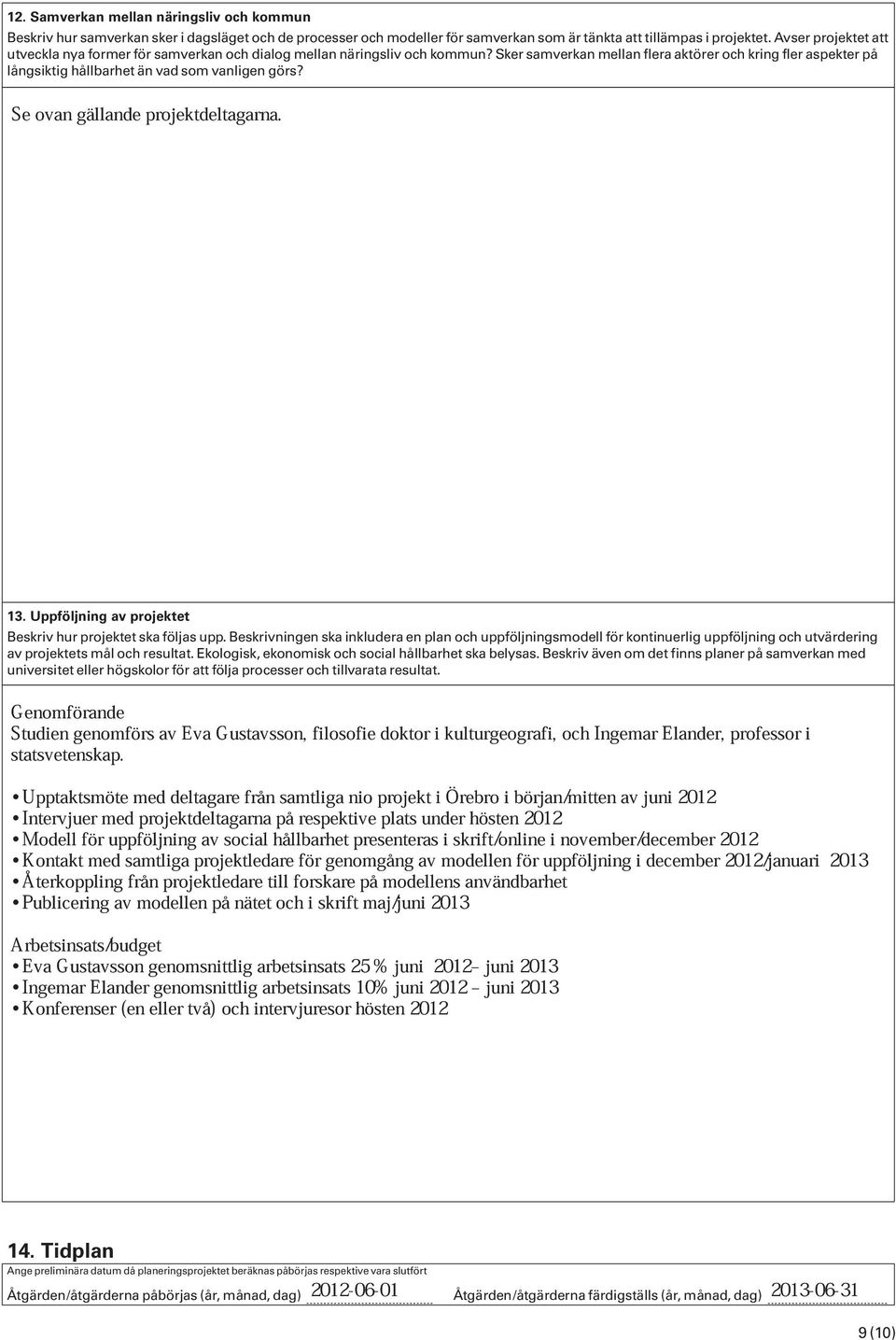 12. Samverkan mellan näringsliv och kommun

Beskriv hur samverkan sker i dagsläget och de processer och modeller för samverkan som är tänkta att tillämpas i projektet. Avser projektet att utveckla nya former för samverkan och dialog mellan näringsliv och kommun? Sker samverkan mellan flera aktörer och kring fler aspekter på långsiktig hållbarhet än vad som vanligen görs?

Se ovan gällande projektdeltagarna.

13. Uppföljning av projektet

Beskriv hur projektet ska följas upp. Beskrivningen ska inkludera en plan och uppföljningsmodell för kontinuerlig uppföljning och utvärdering av projektets mål och resultat. Ekologisk, ekonomisk och social hållbarhet ska belysas. Beskriv även om det finns planer på samverkan med universitet eller högskolor för att följa processer och tillvarata resultat.

Genomförande
Studien genomförs av Eva Gustavsson, filosofie doktor i kulturgeografi, och Ingemar Elander, professor i statsvetenskap.

• Upptaktsmöte med deltagare från samtliga nio projekt i Örebro i början/mitten av juni 2012
• Intervjuer med projektdeltagarna på respektive plats under hösten 2012
• Modell för uppföljning av social hållbarhet presenteras i skrift/online i november/december 2012
• Kontakt med samtliga projektledare för genomgång av modellen för uppföljning i december 2012/januari 2013
• Återkoppling från projektledare till forskare på modellens användbarhet
• Publicering av modellen på nätet och i skrift maj/juni 2013

Arbetsinsats/budget
• Eva Gustavsson genomsnittlig arbetsinsats 25 % juni 2012– juni 2013
• Ingemar Elander genomsnittlig arbetsinsats 10% juni 2012 – juni 2013
• Konferenser (en eller två) och intervjuresor hösten 2012

14. Tidplan

Ange preliminära datum då planeringsprojektet beräknas påbörjas respektive vara slutfört

Åtgärden/åtgärderna påbörjas (år, månad, dag) 2012-06-01 Åtgärden/åtgärderna färdigställs (år, månad, dag) 2013-06-31

9 (10)